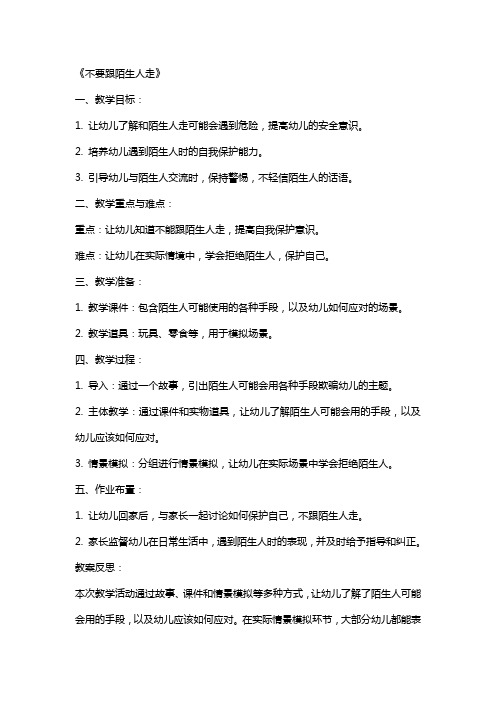 《不要跟陌生人走》

一、教学目标：

1. 让幼儿了解和陌生人走可能会遇到危险，提高幼儿的安全意识。

2. 培养幼儿遇到陌生人时的自我保护能力。

3. 引导幼儿与陌生人交流时，保持警惕，不轻信陌生人的话语。

二、教学重点与难点：

重点：让幼儿知道不能跟陌生人走，提高自我保护意识。

难点：让幼儿在实际情境中，学会拒绝陌生人，保护自己。

三、教学准备：

1. 教学课件：包含陌生人可能使用的各种手段，以及幼儿如何应对的场景。

2. 教学道具：玩具、零食等，用于模拟场景。

四、教学过程：

1. 导入：通过一个故事，引出陌生人可能会用各种手段欺骗幼儿的主题。

2. 主体教学：通过课件和实物道具，让幼儿了解陌生人可能会用的手段，以及幼儿应该如何应对。

3. 情景模拟：分组进行情景模拟，让幼儿在实际场景中学会拒绝陌生人。

五、作业布置：

1. 让幼儿回家后，与家长一起讨论如何保护自己，不跟陌生人走。

2. 家长监督幼儿在日常生活中，遇到陌生人时的表现，并及时给予指导和纠正。

教案反思：

本次教学活动通过故事、课件和情景模拟等多种方式，让幼儿了解了陌生人可能会用的手段，以及幼儿应该如何应对。在实际情景模拟环节，大部分幼儿都能表